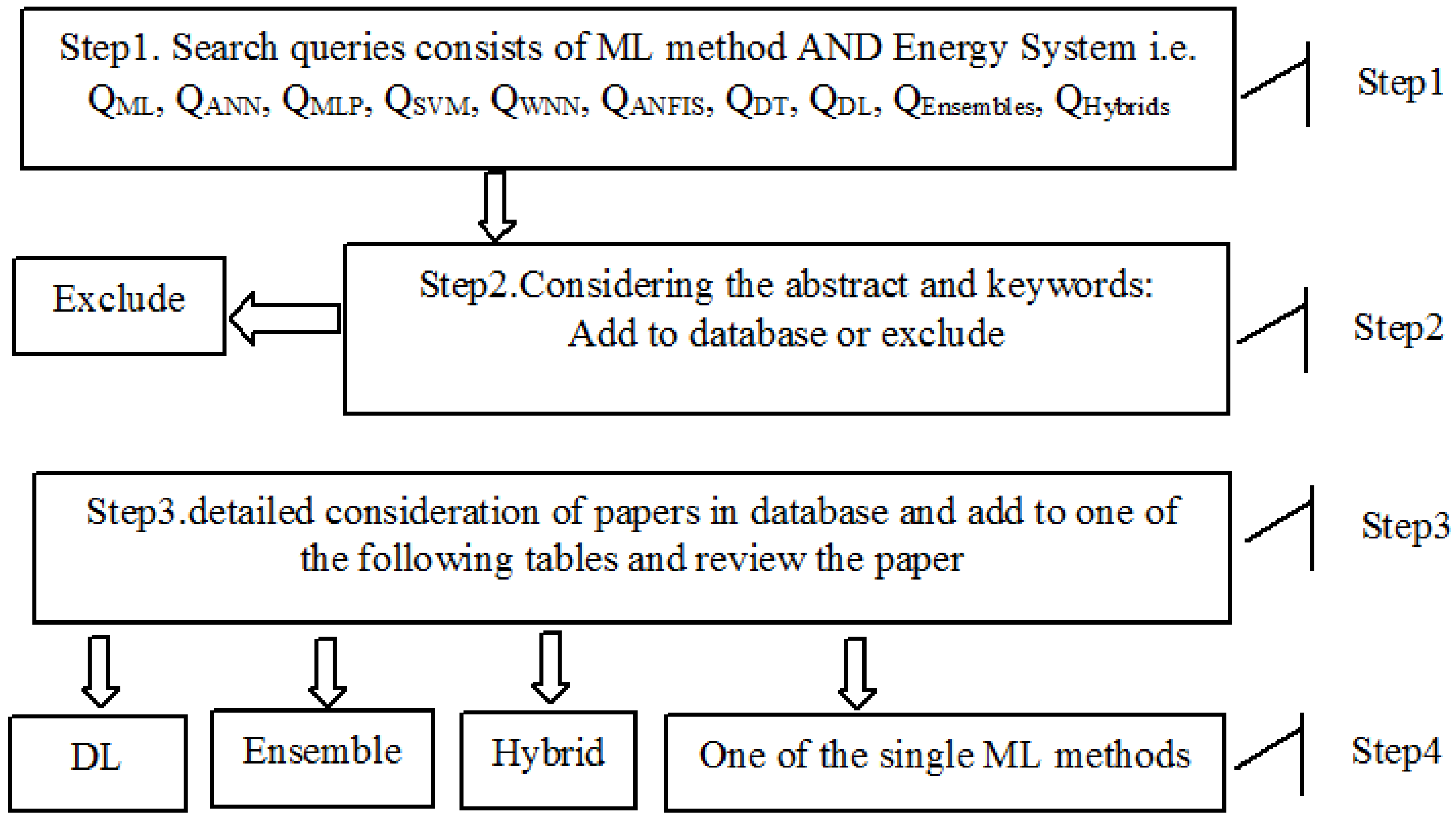 Step1. Search queries consists of ML method AND Energy System i.e. $Q_{ML}$, $Q_{ANN}$, $Q_{MLP}$, $Q_{SVM}$, $Q_{WNN}$, $Q_{ANFIS}$, $Q_{DT}$, $Q_{DL}$, $Q_{Ensembles}$, $Q_{Hybrids}$

Step1

Exclude

Step2.Considering the abstract and keywords: Add to database or exclude

Step2

Step3.detailed consideration of papers in database and add to one of the following tables and review the paper

Step3

DL

Ensemble

Hybrid

One of the single ML methods

Step4